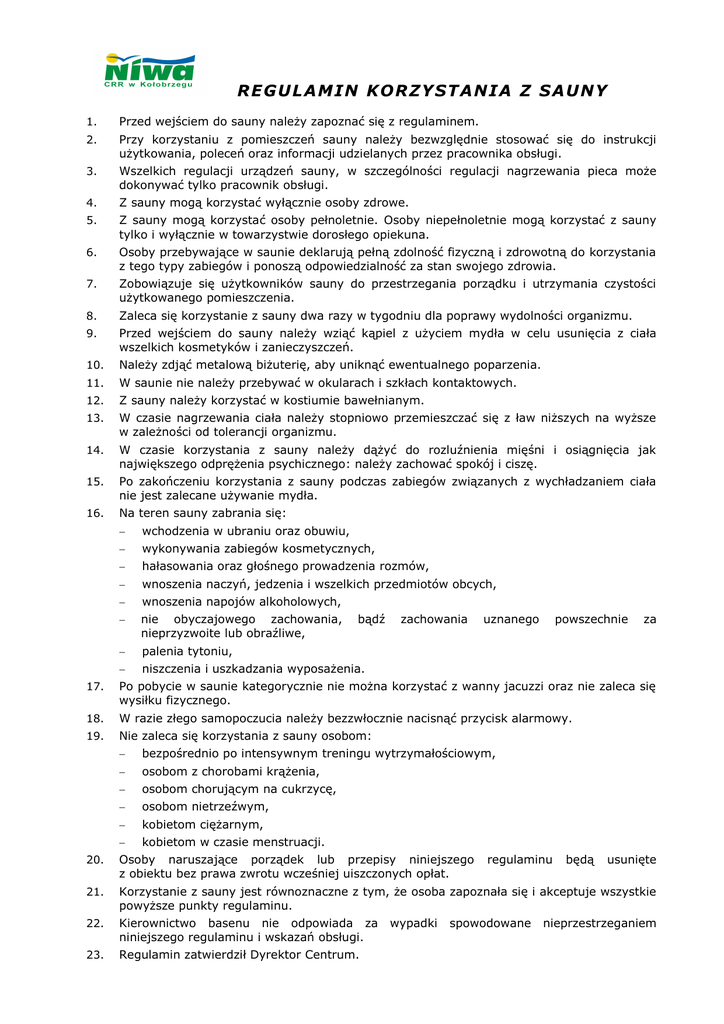 Niwa
CRR w Kołobrzegu

REGULAMIN KORZYSTANIA Z SAUNY

1. Przed wejściem do sauny należy zapoznać się z regulaminem.
2. Przy korzystaniu z pomieszczeń sauny należy bezwzględnie stosować się do instrukcji użytkowania, poleceń oraz informacji udzielanych przez pracownika obsługi.
3. Wszelkich regulacji urządzeń sauny, w szczególności regulacji nagrzewania pieca może dokonywać tylko pracownik obsługi.
4. Z sauny mogą korzystać wyłącznie osoby zdrowe.
5. Z sauny mogą korzystać osoby pełnoletnie. Osoby niepełnoletnie mogą korzystać z sauny tylko i wyłącznie w towarzystwie dorosłego opiekuna.
6. Osoby przebywające w saunie deklarują pełną zdolność fizyczną i zdrowotną do korzystania z tego typy zabiegów i ponoszą odpowiedzialność za stan swojego zdrowia.
7. Zobowiązuje się użytkowników sauny do przestrzegania porządku i utrzymania czystości użytkowanego pomieszczenia.
8. Zaleca się korzystanie z sauny dwa razy w tygodniu dla poprawy wydolności organizmu.
9. Przed wejściem do sauny należy wziąć kąpiel z użyciem mydła w celu usunięcia z ciała wszelkich kosmetyków i zanieczyszczeń.
10. Należy zdjąć metalową biżuterię, aby uniknąć ewentualnego poparzenia.
11. W saunie nie należy przebywać w okularach i szkłach kontaktowych.
12. Z sauny należy korzystać w kostiumie bawełnianym.
13. W czasie nagrzewania ciała należy stopniowo przemieszczać się z ław niższych na wyższe w zależności od tolerancji organizmu.
14. W czasie korzystania z sauny należy dążyć do rozluźnienia mięśni i osiągnięcia jak największego odprężenia psychicznego: należy zachować spokój i ciszę.
15. Po zakończeniu korzystania z sauny podczas zabiegów związanych z wychładzaniem ciała nie jest zalecane używanie mydła.
16. Na teren sauny zabrania się:
– wchodzenia w ubraniu oraz obuwiu,
– wykonywania zabiegów kosmetycznych,
– hałasowania oraz głośnego prowadzenia rozmów,
– wnoszenia naczyń, jedzenia i wszelkich przedmiotów obcych,
– wnoszenia napojów alkoholowych,
– nie obyczajowego zachowania, bądź zachowania uznanego powszechnie za nieprzyzwoite lub obraźliwe,
– palenia tytoniu,
– niszczenia i uszkadzania wyposażenia.
17. Po pobycie w saunie kategorycznie nie można korzystać z wanny jacuzzi oraz nie zaleca się wysiłku fizycznego.
18. W razie złego samopoczucia należy bezzwłocznie nacisnąć przycisk alarmowy.
19. Nie zaleca się korzystania z sauny osobom:
– bezpośrednio po intensywnym treningu wytrzymałościowym,
– osobom z chorobami krążenia,
– osobom chorującym na cukrzycę,
– osobom nietrzeźwym,
– kobietom ciężarnym,
– kobietom w czasie menstruacji.
20. Osoby naruszające porządek lub przepisy niniejszego regulaminu będą usunięte z obiektu bez prawa zwrotu wcześniej uiszczonych opłat.
21. Korzystanie z sauny jest równoznaczne z tym, że osoba zapoznała się i akceptuje wszystkie powyższe punkty regulaminu.
22. Kierownictwo basenu nie odpowiada za wypadki spowodowane nieprzestrzeganiem niniejszego regulaminu i wskazań obsługi.
23. Regulamin zatwierdził Dyrektor Centrum.